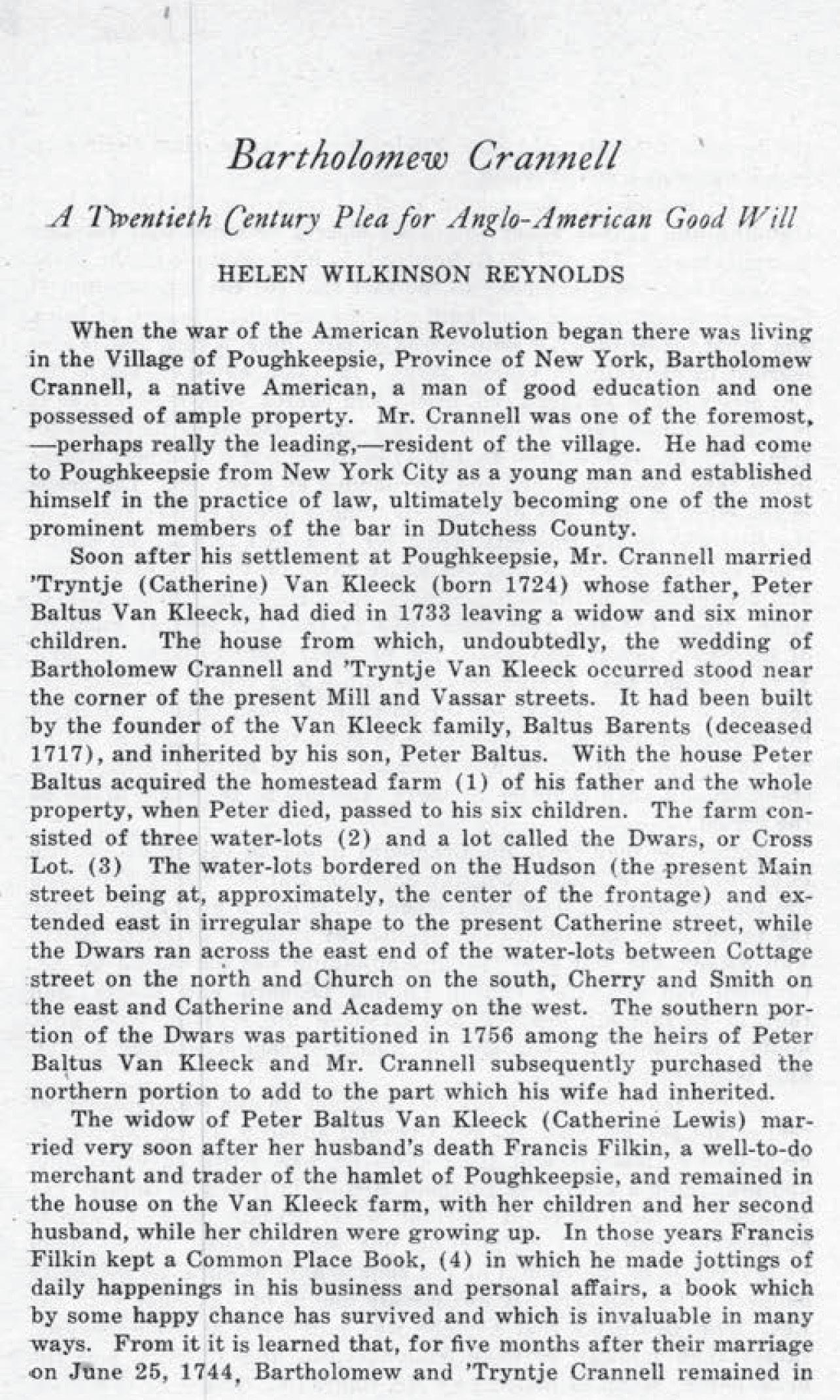 Bartholomew Crannell

A Twentieth Century Plea for Anglo-American Good Will

HELEN WILKINSON REYNOLDS

When the war of the American Revolution began there was living in the Village of Poughkeepsie, Province of New York, Bartholomew Crannell, a native American, a man of good education and one possessed of ample property. Mr. Crannell was one of the foremost, —perhaps really the leading,—resident of the village. He had come to Poughkeepsie from New York City as a young man and established himself in the practice of law, ultimately becoming one of the most prominent members of the bar in Dutchess County.

Soon after his settlement at Poughkeepsie, Mr. Crannell married 'Tryntje (Catherine) Van Kleeck (born 1724) whose father, Peter Baltus Van Kleeck, had died in 1733 leaving a widow and six minor children. The house from which, undoubtedly, the wedding of Bartholomew Crannell and 'Tryntje Van Kleeck occurred stood near the corner of the present Mill and Vassar streets. It had been built by the founder of the Van Kleeck family, Baltus Barents (deceased 1717), and inherited by his son, Peter Baltus. With the house Peter Baltus acquired the homestead farm (1) of his father and the whole property, when Peter died, passed to his six children. The farm consisted of three water-lots (2) and a lot called the Dwars, or Cross Lot. (3) The water-lots bordered on the Hudson (the present Main street being at, approximately, the center of the frontage) and extended east in irregular shape to the present Catherine street, while the Dwars ran across the east end of the water-lots between Cottage street on the north and Church on the south, Cherry and Smith on the east and Catherine and Academy on the west. The southern portion of the Dwars was partitioned in 1756 among the heirs of Peter Baltus Van Kleeck and Mr. Crannell subsequently purchased the northern portion to add to the part which his wife had inherited.

The widow of Peter Baltus Van Kleeck (Catherine Lewis) married very soon after her husband's death Francis Filkin, a well-to-do merchant and trader of the hamlet of Poughkeepsie, and remained in the house on the Van Kleeck farm, with her children and her second husband, while her children were growing up. In those years Francis Filkin kept a Common Place Book, (4) in which he made jottings of daily happenings in his business and personal affairs, a book which by some happy chance has survived and which is invaluable in many ways. From it it is learned that, for five months after their marriage on June 25, 1744, Bartholomew and 'Tryntje Crannell remained in